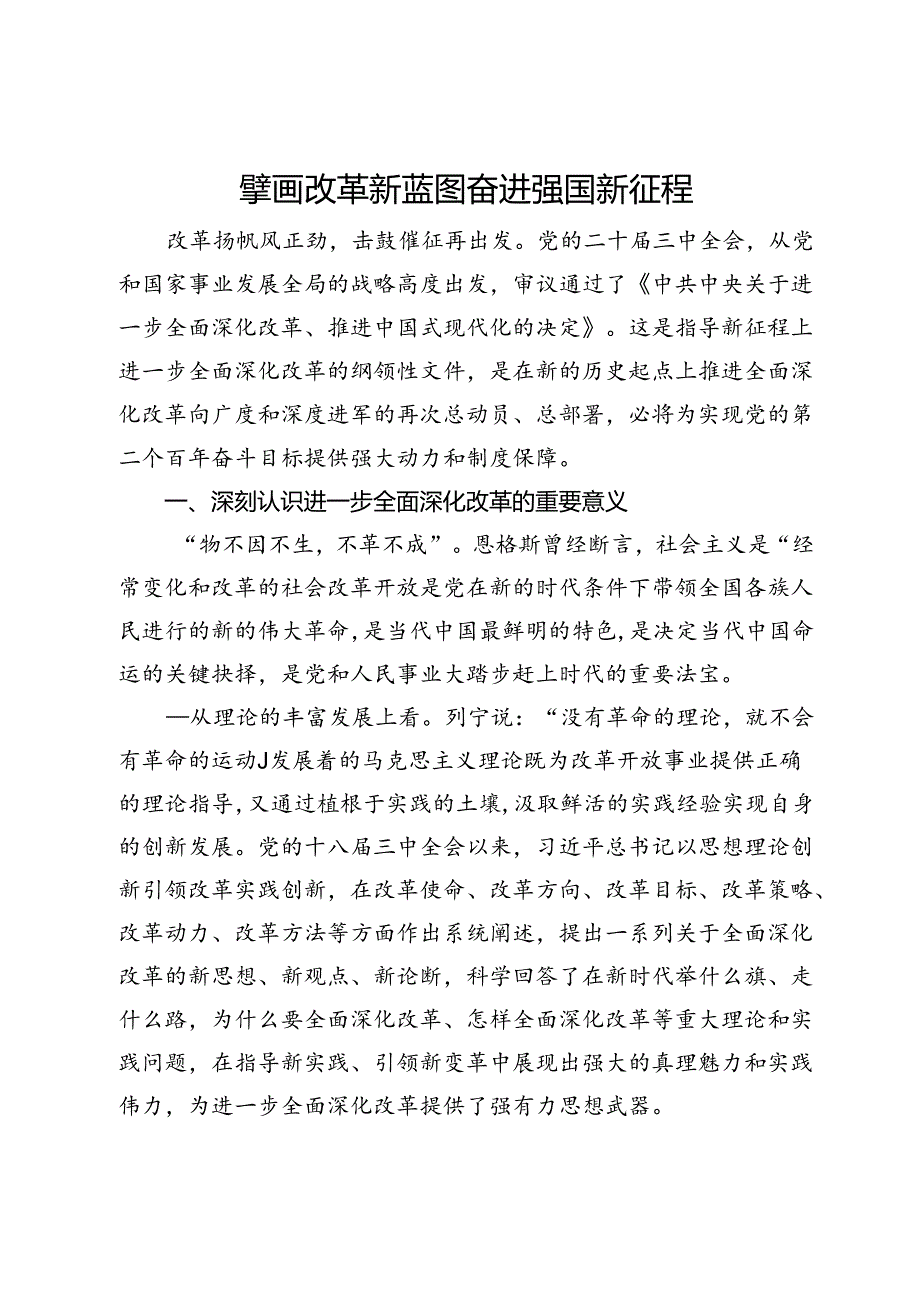 擘画改革新蓝图奋进强国新征程

改革扬帆风正劲，击鼓催征再出发。党的二十届三中全会，从党和国家事业发展全局的战略高度出发，审议通过了《中共中央关于进一步全面深化改革、推进中国式现代化的决定》。这是指导新征程上进一步全面深化改革的纲领性文件，是在新的历史起点上推进全面深化改革向广度和深度进军的再次总动员、总部署，必将为实现党的第二个百年奋斗目标提供强大动力和制度保障。

一、深刻认识进一步全面深化改革的重要意义

“物不因不生，不革不成”。恩格斯曾经断言，社会主义是“经常变化和改革的社会改革开放是党在新的时代条件下带领全国各族人民进行的新的伟大革命，是当代中国最鲜明的特色，是决定当代中国命运的关键抉择，是党和人民事业大踏步赶上时代的重要法宝。

—从理论的丰富发展上看。列宁说：“没有革命的理论，就不会有革命的运动J发展着的马克思主义理论既为改革开放事业提供正确的理论指导，又通过植根于实践的土壤，汲取鲜活的实践经验实现自身的创新发展。党的十八届三中全会以来，习近平总书记以思想理论创新引领改革实践创新，在改革使命、改革方向、改革目标、改革策略、改革动力、改革方法等方面作出系统阐述，提出一系列关于全面深化改革的新思想、新观点、新论断，科学回答了在新时代举什么旗、走什么路，为什么要全面深化改革、怎样全面深化改革等重大理论和实践问题，在指导新实践、引领新变革中展现出强大的真理魅力和实践伟力，为进一步全面深化改革提供了强有力思想武器。